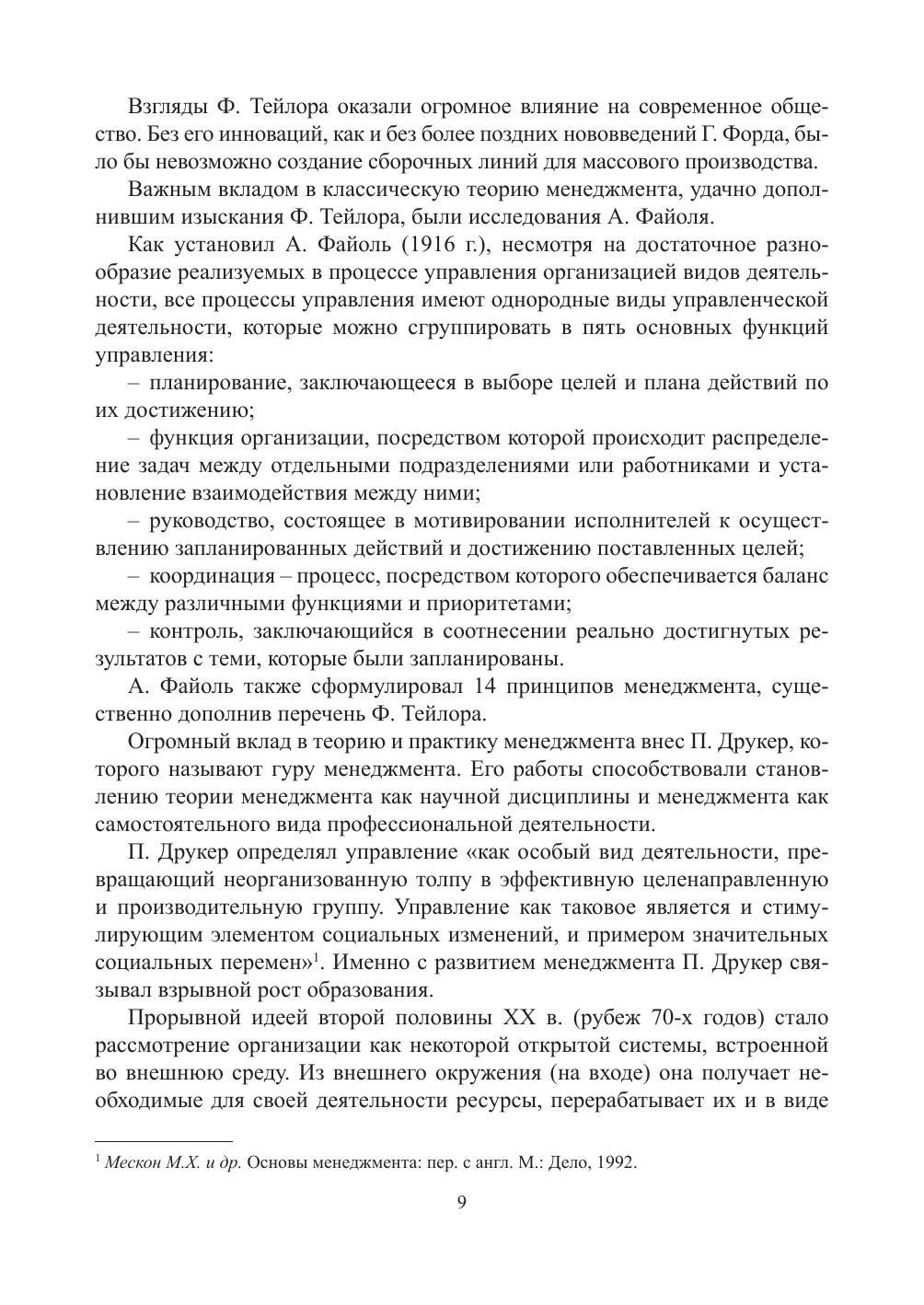 Взгляды Ф. Тейлора оказали огромное влияние на современное общество. Без его инноваций, как и без более поздних нововведений Г. Форда, было бы невозможно создание сборочных линий для массового производства.

Важным вкладом в классическую теорию менеджмента, удачно дополнившим изыскания Ф. Тейлора, были исследования А. Файоля.

Как установил А. Файоль (1916 г.), несмотря на достаточное разнообразие реализуемых в процессе управления организацией видов деятельности, все процессы управления имеют однородные виды управленческой деятельности, которые можно сгруппировать в пять основных функций управления:

– планирование, заключающееся в выборе целей и плана действий по их достижению;

– функция организации, посредством которой происходит распределение задач между отдельными подразделениями или работниками и установление взаимодействия между ними;

– руководство, состоящее в мотивировании исполнителей к осуществлению запланированных действий и достижению поставленных целей;

– координация – процесс, посредством которого обеспечивается баланс между различными функциями и приоритетами;

– контроль, заключающийся в соотнесении реально достигнутых результатов с теми, которые были запланированы.

А. Файоль также сформулировал 14 принципов менеджмента, существенно дополнив перечень Ф. Тейлора.

Огромный вклад в теорию и практику менеджмента внес П. Друкер, которого называют гуру менеджмента. Его работы способствовали становлению теории менеджмента как научной дисциплины и менеджмента как самостоятельного вида профессиональной деятельности.

П. Друкер определял управление «как особый вид деятельности, превращающий неорганизованную толпу в эффективную целенаправленную и производительную группу. Управление как таковое является и стимулирующим элементом социальных изменений, и примером значительных социальных перемен»$^1$. Именно с развитием менеджмента П. Друкер связывал взрывной рост образования.

Прорывной идеей второй половины XX в. (рубеж 70-х годов) стало рассмотрение организации как некоторой открытой системы, встроенной во внешнюю среду. Из внешнего окружения (на входе) она получает необходимые для своей деятельности ресурсы, перерабатывает их и в виде

$^1$ Мескон М.Х. и др. Основы менеджмента: пер. с англ. М.: Дело, 1992.

9